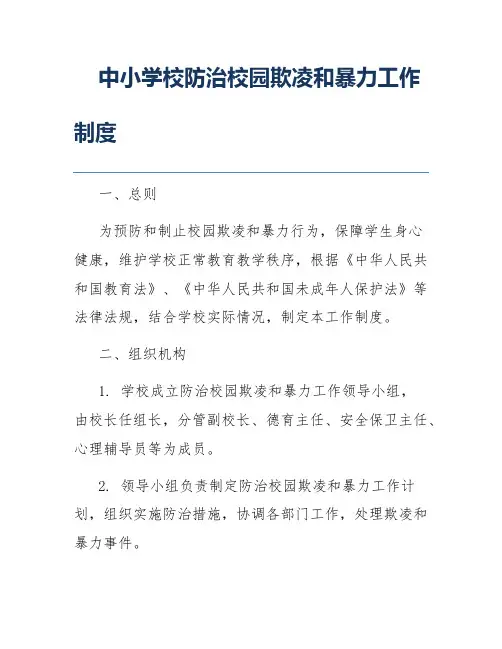 中小学校防治校园欺凌和暴力工作制度

一、总则

为预防和制止校园欺凌和暴力行为，保障学生身心健康，维护学校正常教育教学秩序，根据《中华人民共和国教育法》、《中华人民共和国未成年人保护法》等法律法规，结合学校实际情况，制定本工作制度。

二、组织机构

1. 学校成立防治校园欺凌和暴力工作领导小组，由校长任组长，分管副校长、德育主任、安全保卫主任、心理辅导员等为成员。

2. 领导小组负责制定防治校园欺凌和暴力工作计划，组织实施防治措施，协调各部门工作，处理欺凌和暴力事件。